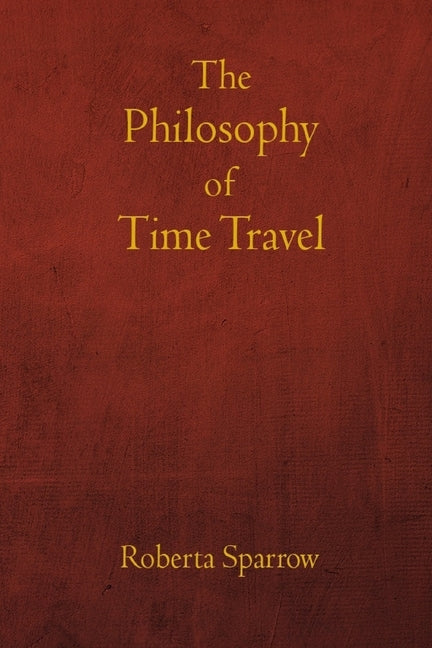 The Philosophy of Time Travel

Roberta Sparrow